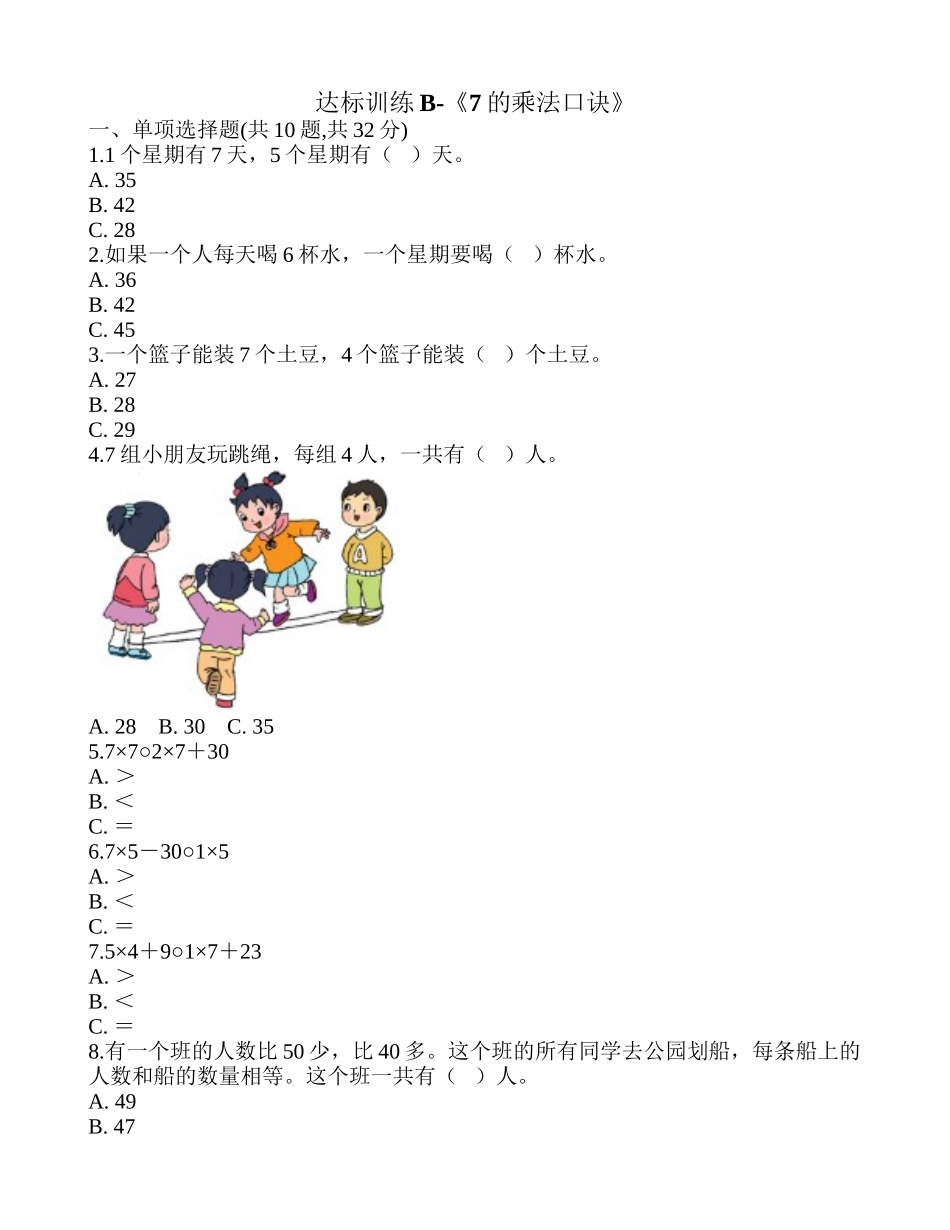 达标训练 B-《7 的乘法口诀》

一、单项选择题(共 10 题,共 32 分)

1.1 个星期有 7 天，5 个星期有（ ）天。

A. 35

B. 42

C. 28

2.如果一个人每天喝 6 杯水，一个星期要喝（ ）杯水。

A. 36

B. 42

C. 45

3.一个篮子能装 7 个土豆，4 个篮子能装（ ）个土豆。

A. 27

B. 28

C. 29

4.7 组小朋友玩跳绳，每组 4 人，一共有（ ）人。

A. 28 B. 30 C. 35

5.7×7○2×7＋30

A. ＞

B. ＜

C. ＝

6.7×5－30○1×5

A. ＞

B. ＜

C. ＝

7.5×4＋9○1×7＋23

A. ＞

B. ＜

C. ＝

8.有一个班的人数比 50 少，比 40 多。这个班的所有同学去公园划船，每条船上的人数和船的数量相等。这个班一共有（ ）人。

A. 49

B. 47